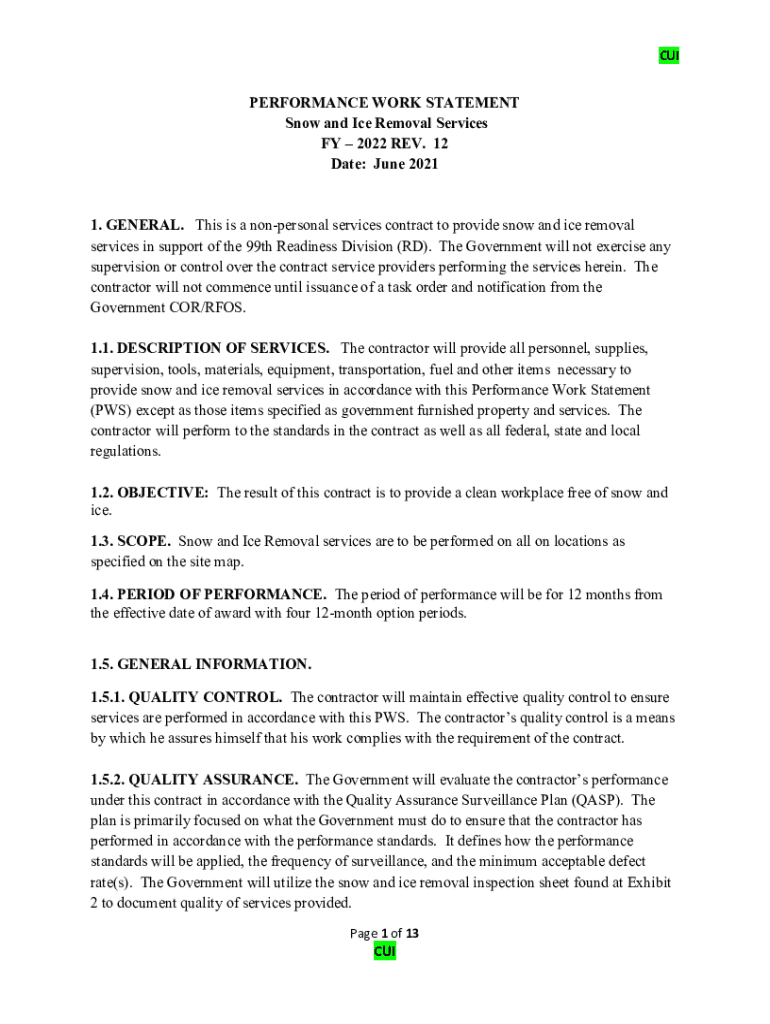 CUI

PERFORMANCE WORK STATEMENT
Snow and Ice Removal Services
FY – 2022 REV. 12
Date: June 2021

1. GENERAL. This is a non-personal services contract to provide snow and ice removal services in support of the 99th Readiness Division (RD). The Government will not exercise any supervision or control over the contract service providers performing the services herein. The contractor will not commence until issuance of a task order and notification from the Government COR/RFOS.

1.1. DESCRIPTION OF SERVICES. The contractor will provide all personnel, supplies, supervision, tools, materials, equipment, transportation, fuel and other items necessary to provide snow and ice removal services in accordance with this Performance Work Statement (PWS) except as those items specified as government furnished property and services. The contractor will perform to the standards in the contract as well as all federal, state and local regulations.

1.2. OBJECTIVE: The result of this contract is to provide a clean workplace free of snow and ice.

1.3. SCOPE. Snow and Ice Removal services are to be performed on all on locations as specified on the site map.

1.4. PERIOD OF PERFORMANCE. The period of performance will be for 12 months from the effective date of award with four 12-month option periods.

1.5. GENERAL INFORMATION.

1.5.1. QUALITY CONTROL. The contractor will maintain effective quality control to ensure services are performed in accordance with this PWS. The contractor's quality control is a means by which he assures himself that his work complies with the requirement of the contract.

1.5.2. QUALITY ASSURANCE. The Government will evaluate the contractor's performance under this contract in accordance with the Quality Assurance Surveillance Plan (QASP). The plan is primarily focused on what the Government must do to ensure that the contractor has performed in accordance with the performance standards. It defines how the performance standards will be applied, the frequency of surveillance, and the minimum acceptable defect rate(s). The Government will utilize the snow and ice removal inspection sheet found at Exhibit 2 to document quality of services provided.

Page 1 of 13
CUI